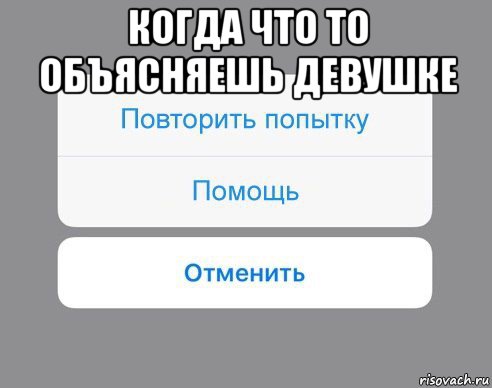 КОГДА ЧТО ТО ОБЪЯСНЯЕШЬ ДЕВУШКЕ

Повторить попытку

Помощь

Отменить

risovach.ru